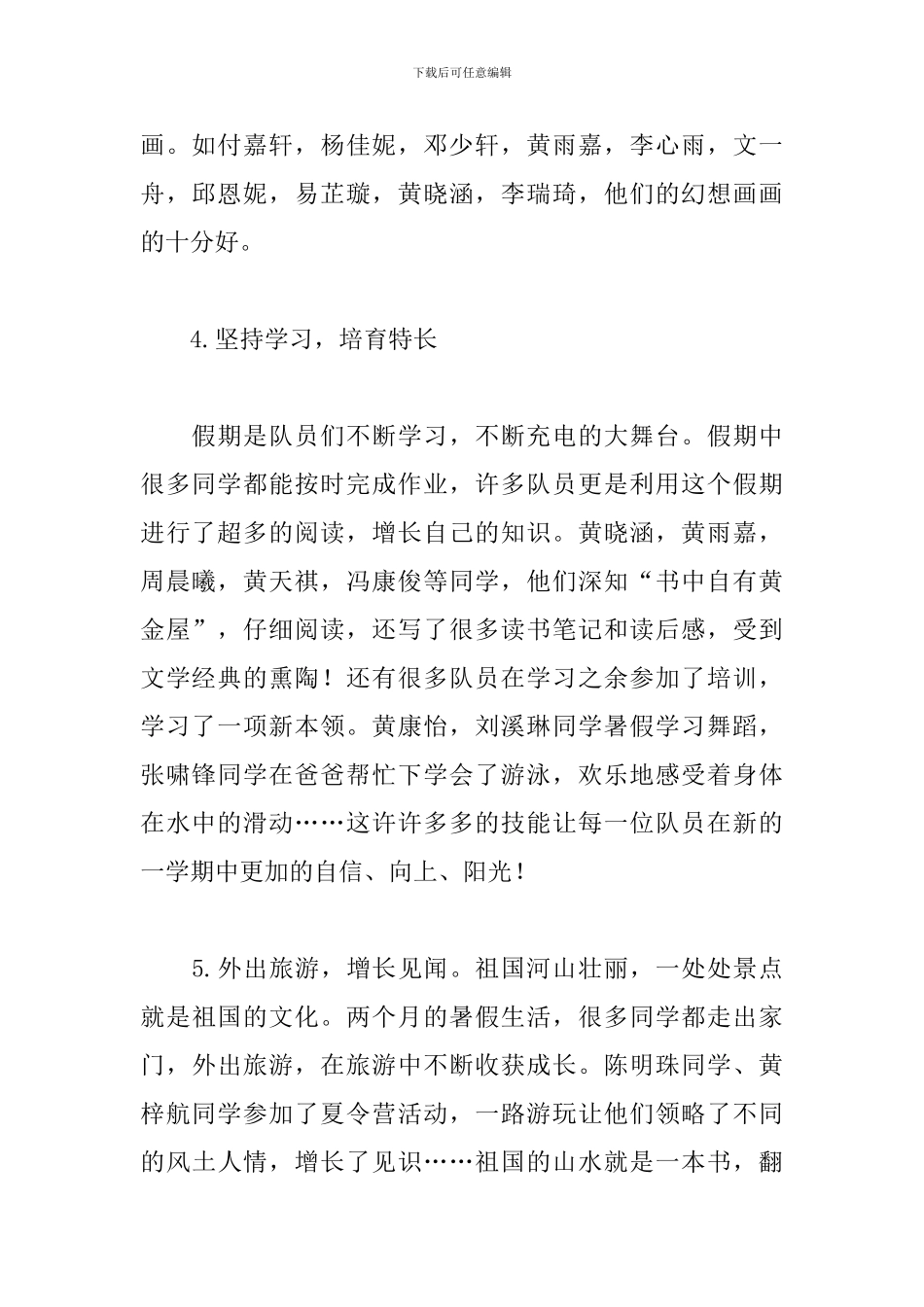 下载后可任意编辑

画。如付嘉轩，杨佳妮，邓少轩，黄雨嘉，李心雨，文一舟，邱恩妮，易芷璇，黄晓涵，李瑞琦，他们的幻想画画的十分好。

4.坚持学习，培育特长

假期是队员们不断学习，不断充电的大舞台。假期中很多同学都能按时完成作业，许多队员更是利用这个假期进行了超多的阅读，增长自己的知识。黄晓涵，黄雨嘉，周晨曦，黄天祺，冯康俊等同学，他们深知“书中自有黄金屋”，仔细阅读，还写了很多读书笔记和读后感，受到文学经典的熏陶！还有很多队员在学习之余参加了培训，学习了一项新本领。黄康怡，刘溪琳同学暑假学习舞蹈，张啸锋同学在爸爸帮忙下学会了游泳，欢乐地感受着身体在水中的滑动……这许许多多的技能让每一位队员在新的一学期中更加的自信、向上、阳光！

5.外出旅游，增长见闻。祖国河山壮丽，一处处景点就是祖国的文化。两个月的暑假生活，很多同学都走出家门，外出旅游，在旅游中不断收获成长。陈明珠同学、黄梓航同学参加了夏令营活动，一路游玩让他们领略了不同的风土人情，增长了见识……祖国的山水就是一本书，翻